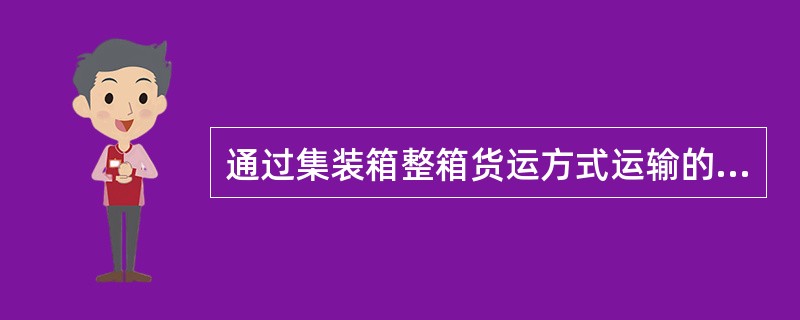 通过集装箱整箱货运方式运输的...